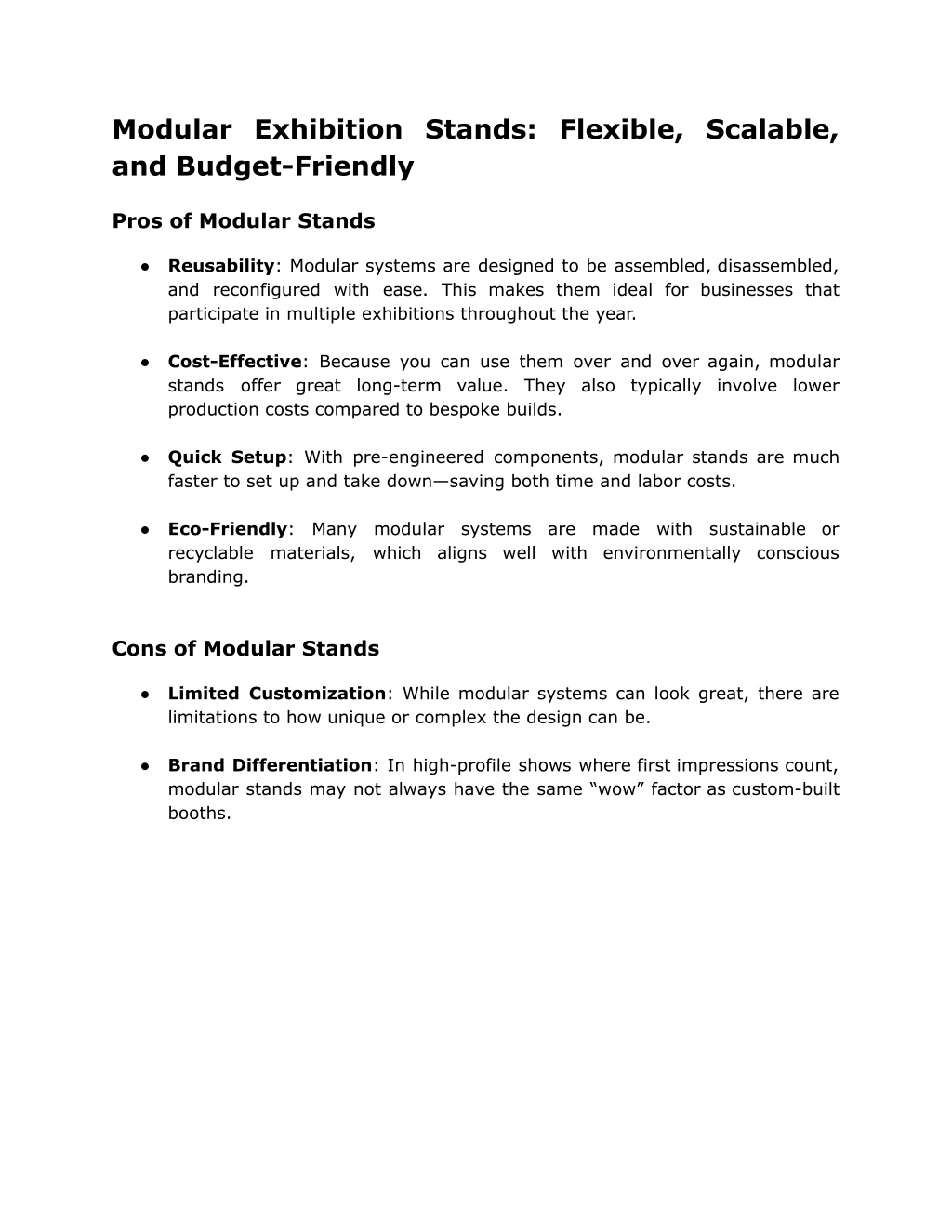 Modular Exhibition Stands: Flexible, Scalable, and Budget-Friendly

Pros of Modular Stands

● Reusability: Modular systems are designed to be assembled, disassembled, and reconfigured with ease. This makes them ideal for businesses that participate in multiple exhibitions throughout the year.

● Cost-Effective: Because you can use them over and over again, modular stands offer great long-term value. They also typically involve lower production costs compared to bespoke builds.

● Quick Setup: With pre-engineered components, modular stands are much faster to set up and take down—saving both time and labor costs.

● Eco-Friendly: Many modular systems are made with sustainable or recyclable materials, which aligns well with environmentally conscious branding.

Cons of Modular Stands

● Limited Customization: While modular systems can look great, there are limitations to how unique or complex the design can be.

● Brand Differentiation: In high-profile shows where first impressions count, modular stands may not always have the same “wow” factor as custom-built booths.